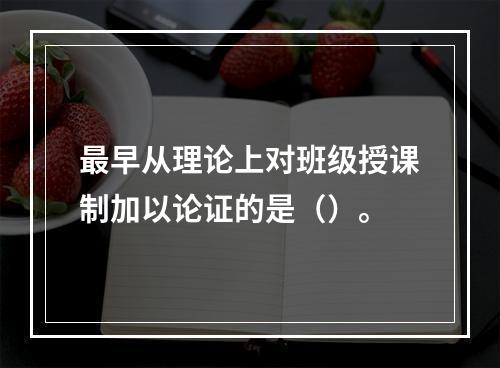 最早从理论上对班级授课制加以论证的是（）。